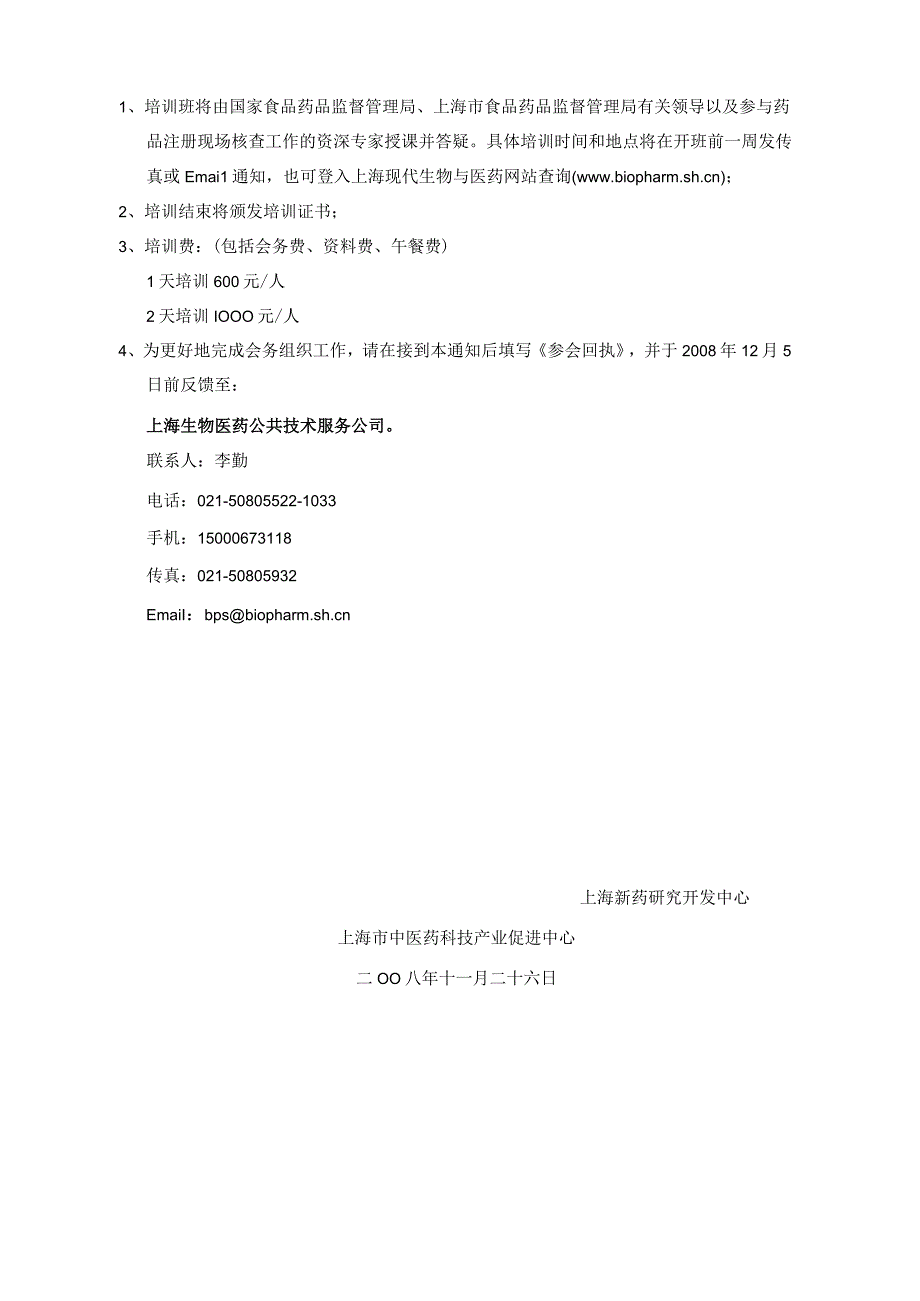 1、培训班将由国家食品药品监督管理局、上海市食品药品监督管理局有关领导以及参与药品注册现场核查工作的资深专家授课并答疑。具体培训时间和地点将在开班前一周发传真或 Emai1 通知，也可登入上海现代生物与医药网站查询(www.biopharm.sh.cn)；

2、培训结束将颁发培训证书；

3、培训费：(包括会务费、资料费、午餐费)

1 天培训 600 元/人

2 天培训 IOOO 元/人

4、为更好地完成会务组织工作，请在接到本通知后填写《参会回执》，并于 2008 年 12 月 5 日前反馈至：

上海生物医药公共技术服务公司。

联系人：李勤

电话：021-50805522-1033

手机：15000673118

传真：021-50805932

Email：bps@biopharm.sh.cn

上海新药研究开发中心

上海市中医药科技产业促进中心

二 OO 八年十一月二十六日